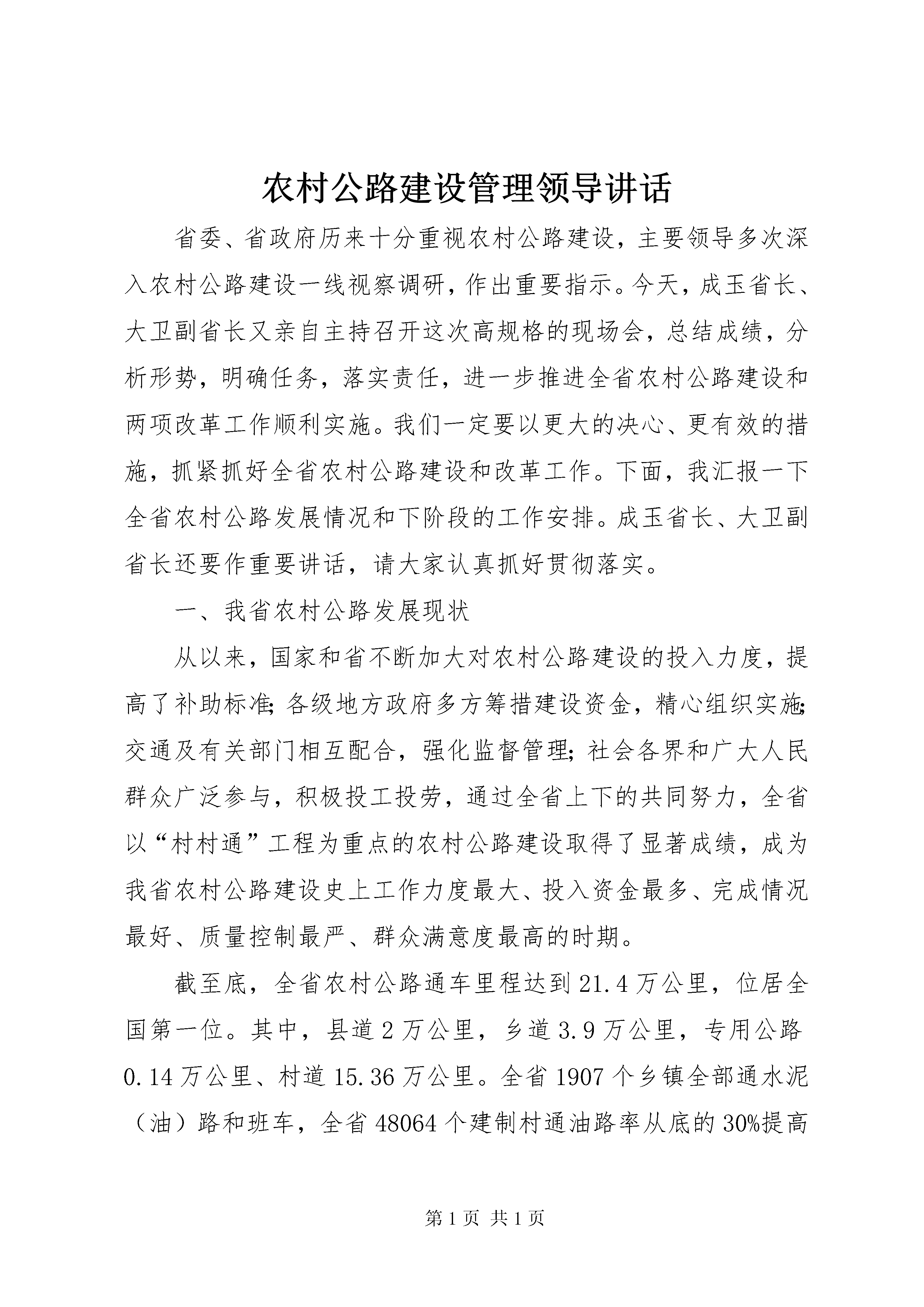 农村公路建设管理领导讲话

省委、省政府历来十分重视农村公路建设，主要领导多次深入农村公路建设一线视察调研，作出重要指示。今天，成玉省长、大卫副省长又亲自主持召开这次高规格的现场会，总结成绩，分析形势，明确任务，落实责任，进一步推进全省农村公路建设和两项改革工作顺利实施。我们一定要以更大的决心、更有效的措施，抓紧抓好全省农村公路建设和改革工作。下面，我汇报一下全省农村公路发展情况和下阶段的工作安排。成玉省长、大卫副省长还要作重要讲话，请大家认真抓好贯彻落实。

一、我省农村公路发展现状

从以来，国家和省不断加大对农村公路建设的投入力度，提高了补助标准;各级地方政府多方筹措建设资金，精心组织实施;交通及有关部门相互配合，强化监督管理;社会各界和广大人民群众广泛参与，积极投工投劳，通过全省上下的共同努力，全省以“村村通”工程为重点的农村公路建设取得了显著成绩，成为我省农村公路建设史上工作力度最大、投入资金最多、完成情况最好、质量控制最严、群众满意度最高的时期。

截至底，全省农村公路通车里程达到21.4万公里，位居全国第一位。其中，县道2万公里，乡道3.9万公里，专用公路0.14万公里、村道15.36万公里。全省1907个乡镇全部通水泥（油）路和班车，全省48064个建制村通油路率从底的30%提高

第1页 共1页